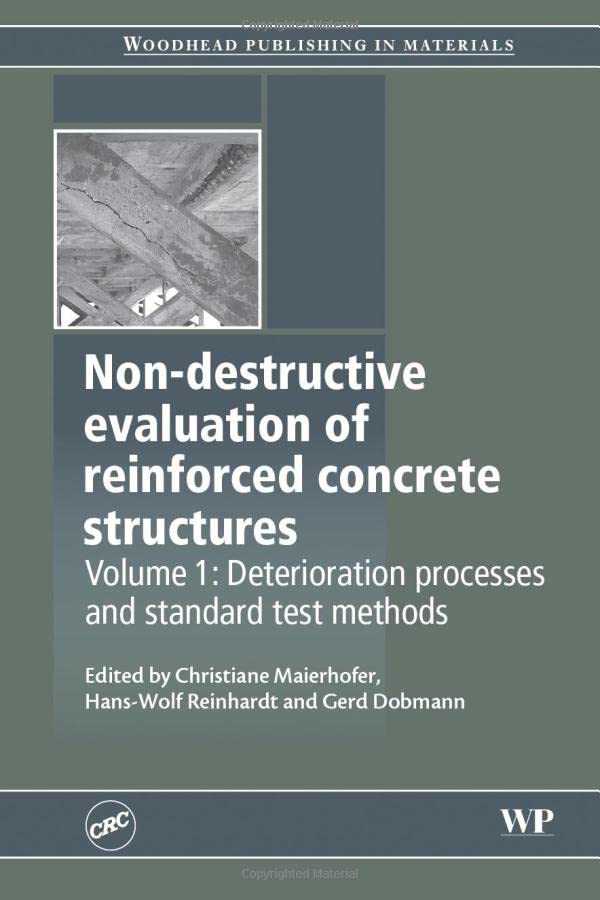 Copyrighted Material

WOODHEAD PUBLISHING IN MATERIALS

Non-destructive evaluation of reinforced concrete structures

Volume 1: Deterioration processes and standard test methods

Edited by Christiane Maierhofer, Hans-Wolf Reinhardt and Gerd Dobmann

CRC

WP

Copyrighted Material